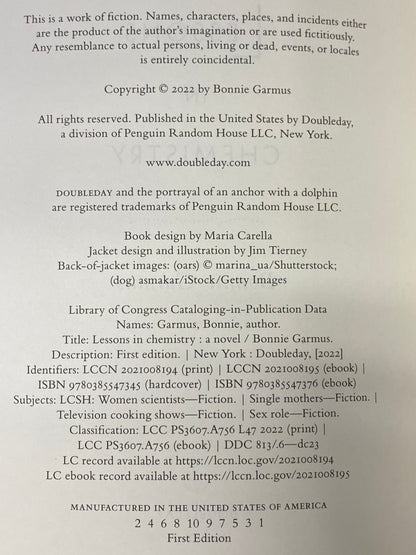 This is a work of fiction. Names, characters, places, and incidents either are the product of the author's imagination or are used fictitiously. Any resemblance to actual persons, living or dead, events, or locales is entirely coincidental.

Copyright © 2022 by Bonnie Garmus

All rights reserved. Published in the United States by Doubleday, a division of Penguin Random House LLC, New York.

www.doubleday.com

DOUBLEDAY and the portrayal of an anchor with a dolphin are registered trademarks of Penguin Random House LLC.

Book design by Maria Carella
Jacket design and illustration by Jim Tierney
Back-of-jacket images: (oars) © marina_ua/Shutterstock; (dog) asmakar/iStock/Getty Images

Library of Congress Cataloging-in-Publication Data
Names: Garmus, Bonnie, author.
Title: Lessons in chemistry : a novel / Bonnie Garmus.
Description: First edition. | New York : Doubleday, [2022]
Identifiers: LCCN 2021008194 (print) | LCCN 2021008195 (ebook) | ISBN 9780385547345 (hardcover) | ISBN 9780385547376 (ebook)
Subjects: LCSH: Women scientists—Fiction. | Single mothers—Fiction. | Television cooking shows—Fiction. | Sex role—Fiction.
Classification: LCC PS3607.A756 L47 2022 (print) | LCC PS3607.A756 (ebook) | DDC 813/.6—dc23
LC record available at https://lccn.loc.gov/2021008194
LC ebook record available at https://lccn.loc.gov/2021008195

MANUFACTURED IN THE UNITED STATES OF AMERICA
2 4 6 8 10 9 7 5 3 1
First Edition